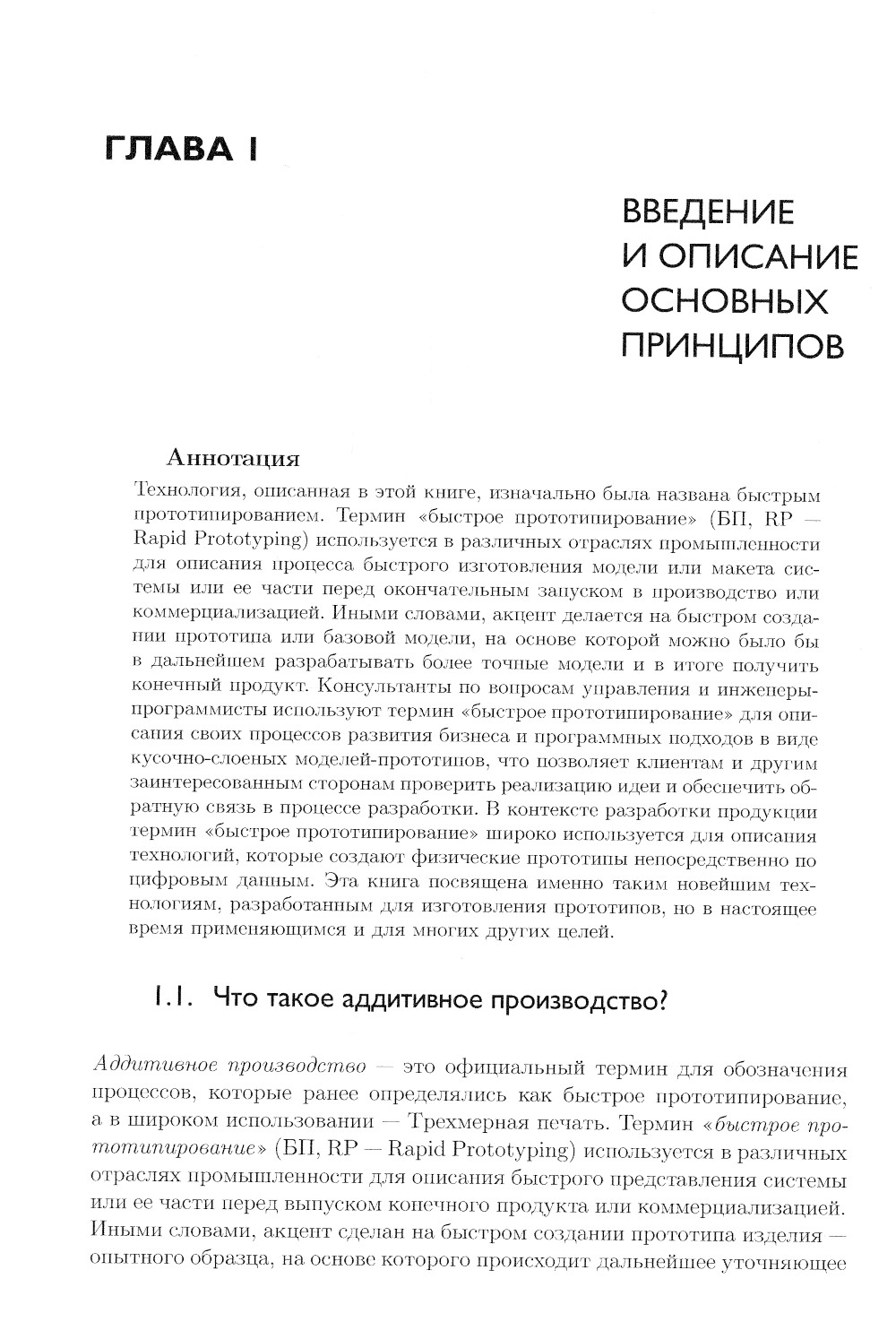 ГЛАВА 1

ВВЕДЕНИЕ И ОПИСАНИЕ ОСНОВНЫХ ПРИНЦИПОВ

Аннотация

Технология, описанная в этой книге, изначально была названа быстрым прототипированием. Термин «быстрое прототипирование» (БП, RP — Rapid Prototyping) используется в различных отраслях промышленности для описания процесса быстрого изготовления модели или макета системы или ее части перед окончательным запуском в производство или коммерциализацией. Иными словами, акцент делается на быстром создании прототипа или базовой модели, на основе которой можно было бы в дальнейшем разрабатывать более точные модели и в итоге получить конечный продукт. Консультанты по вопросам управления и инженеры-программисты используют термин «быстрое прототипирование» для описания своих процессов развития бизнеса и программных подходов в виде кусочно-слоеных моделей-прототипов, что позволяет клиентам и другим заинтересованным сторонам проверить реализацию идеи и обеспечить обратную связь в процессе разработки. В контексте разработки продукции термин «быстрое прототипирование» широко используется для описания технологий, которые создают физические прототипы непосредственно по цифровым данным. Эта книга посвящена именно таким новейшим технологиям, разработанным для изготовления прототипов, но в настоящее время применяющимся и для многих других целей.

1.1. Что такое аддитивное производство?

Аддитивное производство — это официальный термин для обозначения процессов, которые ранее определялись как быстрое прототипирование, а в широком использовании — Трехмерная печать. Термин «быстрое прототипирование» (БП, RP — Rapid Prototyping) используется в различных отраслях промышленности для описания быстрого представления системы или ее части перед выпуском конечного продукта или коммерциализацией. Иными словами, акцент сделан на быстром создании прототипа изделия — опытного образца, на основе которого происходит дальнейшее уточняющее